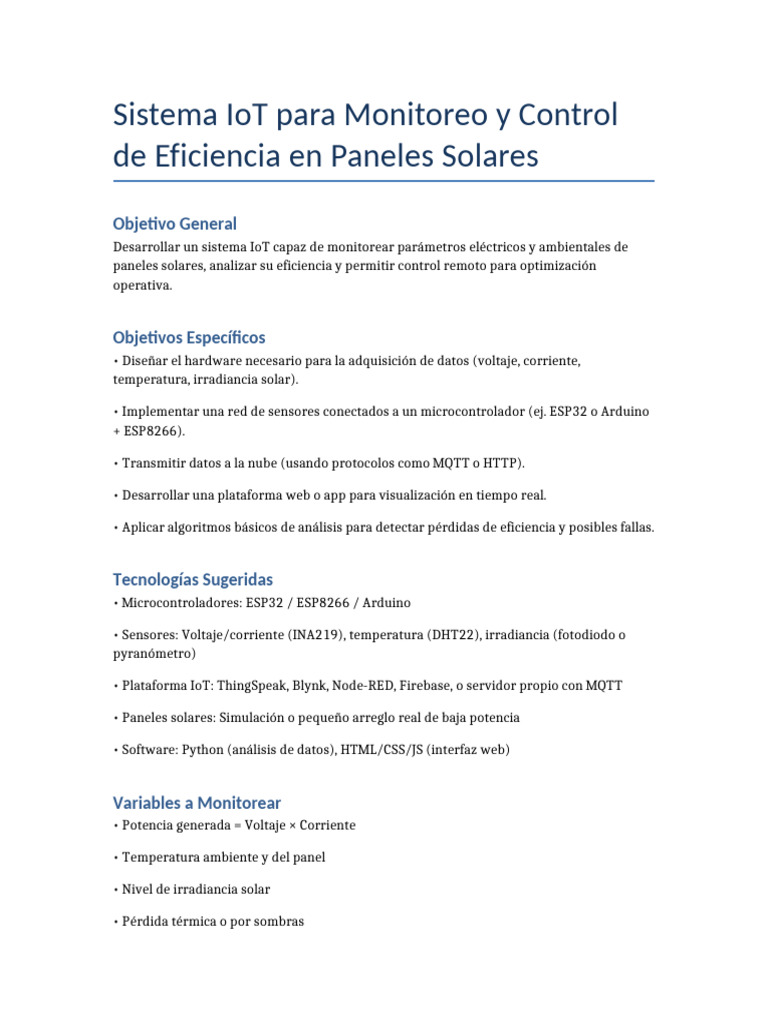 Sistema IoT para Monitoreo y Control de Eficiencia en Paneles Solares

Objetivo General

Desarrollar un sistema IoT capaz de monitorear parámetros eléctricos y ambientales de paneles solares, analizar su eficiencia y permitir control remoto para optimización operativa.

Objetivos Específicos

• Diseñar el hardware necesario para la adquisición de datos (voltaje, corriente, temperatura, irradiancia solar).

• Implementar una red de sensores conectados a un microcontrolador (ej. ESP32 o Arduino + ESP8266).

• Transmitir datos a la nube (usando protocolos como MQTT o HTTP).

• Desarrollar una plataforma web o app para visualización en tiempo real.

• Aplicar algoritmos básicos de análisis para detectar pérdidas de eficiencia y posibles fallas.

Tecnologías Sugeridas

• Microcontroladores: ESP32 / ESP8266 / Arduino

• Sensores: Voltaje/corriente (INA219), temperatura (DHT22), irradiancia (fotodiodo o pyranómetro)

• Plataforma IoT: ThingSpeak, Blynk, Node-RED, Firebase, o servidor propio con MQTT

• Paneles solares: Simulación o pequeño arreglo real de baja potencia

• Software: Python (análisis de datos), HTML/CSS/JS (interfaz web)

Variables a Monitorear

• Potencia generada = Voltaje × Corriente

• Temperatura ambiente y del panel

• Nivel de irradiancia solar

• Pérdida térmica o por sombras